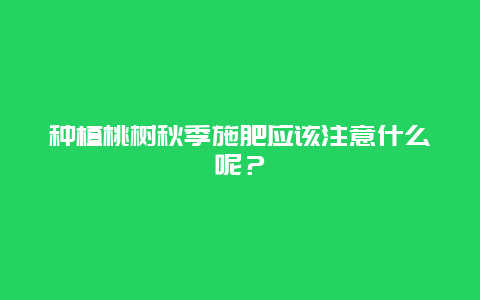 种植桃树秋季施肥应该注意什么呢？